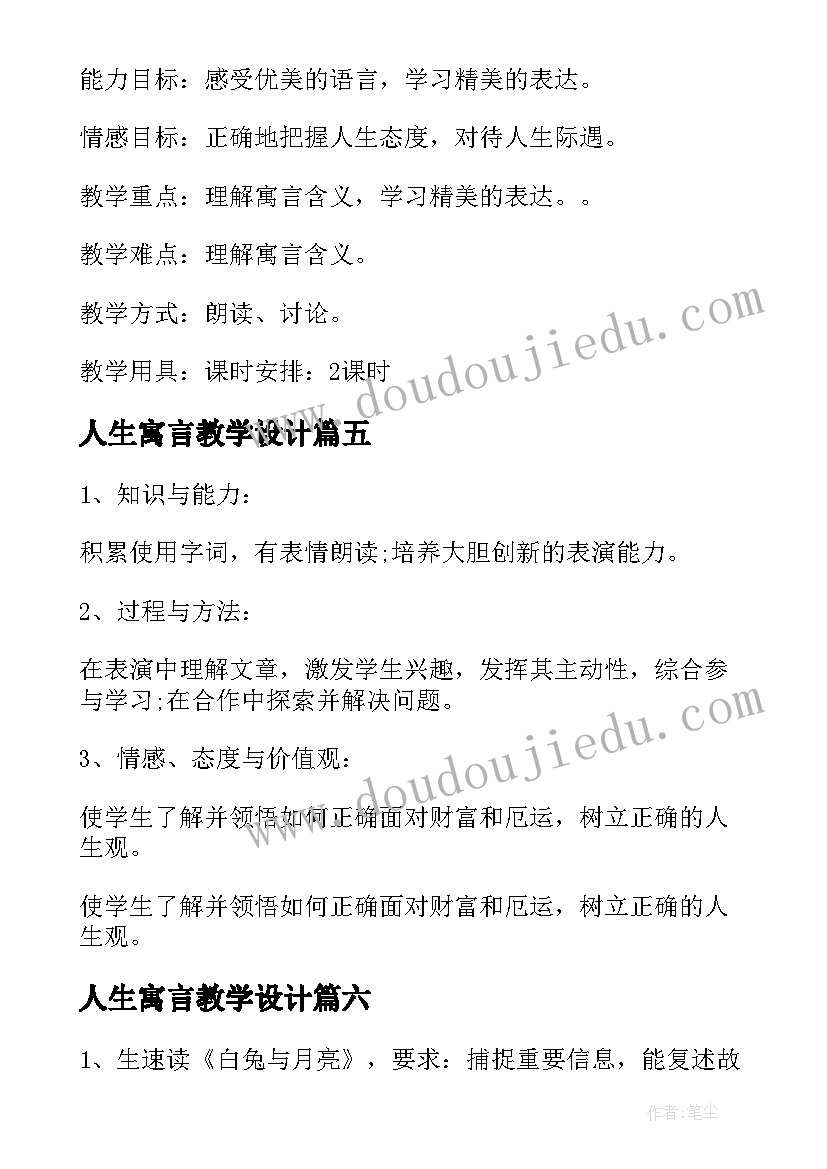 能力目标：感受优美的语言，学习精美的表达。

情感目标：正确地把握人生态度，对待人生际遇。

教学重点：理解寓言含义，学习精美的表达。。

教学难点：理解寓言含义。

教学方式：朗读、讨论。

教学用具：课时安排：2课时

www.doudoujiedu.com

人生寓言教学设计篇五

1、知识与能力：

积累使用字词，有表情朗读;培养大胆创新的表演能力。

2、过程与方法：

在表演中理解文章，激发学生兴趣，发挥其主动性，综合参与学习;在合作中探索并解决问题。

3、情感、态度与价值观：

www.doudoujiedu.com

使学生了解并领悟如何正确面对财富和厄运，树立正确的人生观。

使学生了解并领悟如何正确面对财富和厄运，树立正确的人生观。

人生寓言教学设计篇六

1、生速读《白兔与月亮》，要求：捕捉重要信息，能复述故

作者：笔尘